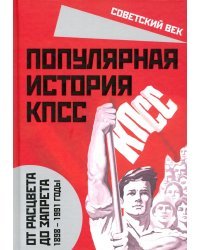 СОВЕТСКИЙ ВЕК

ПОПУЛЯРНАЯ ИСТОРИЯ КПСС

КПСС

ОТ РАСЦВЕТА ДО ЗАПРЕТА
1898 – 1991 ГОДЫ